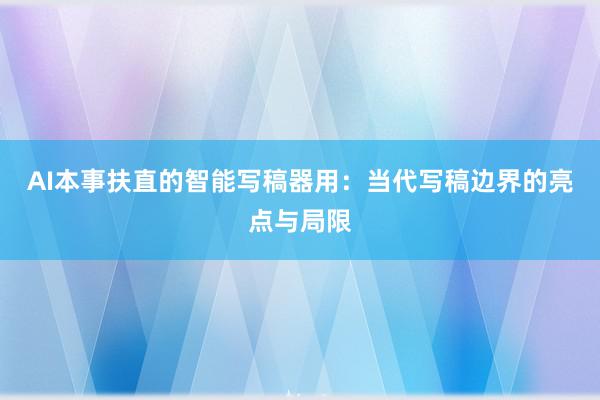 AI本事扶直的智能写稿器用：当代写稿边界的亮点与局限